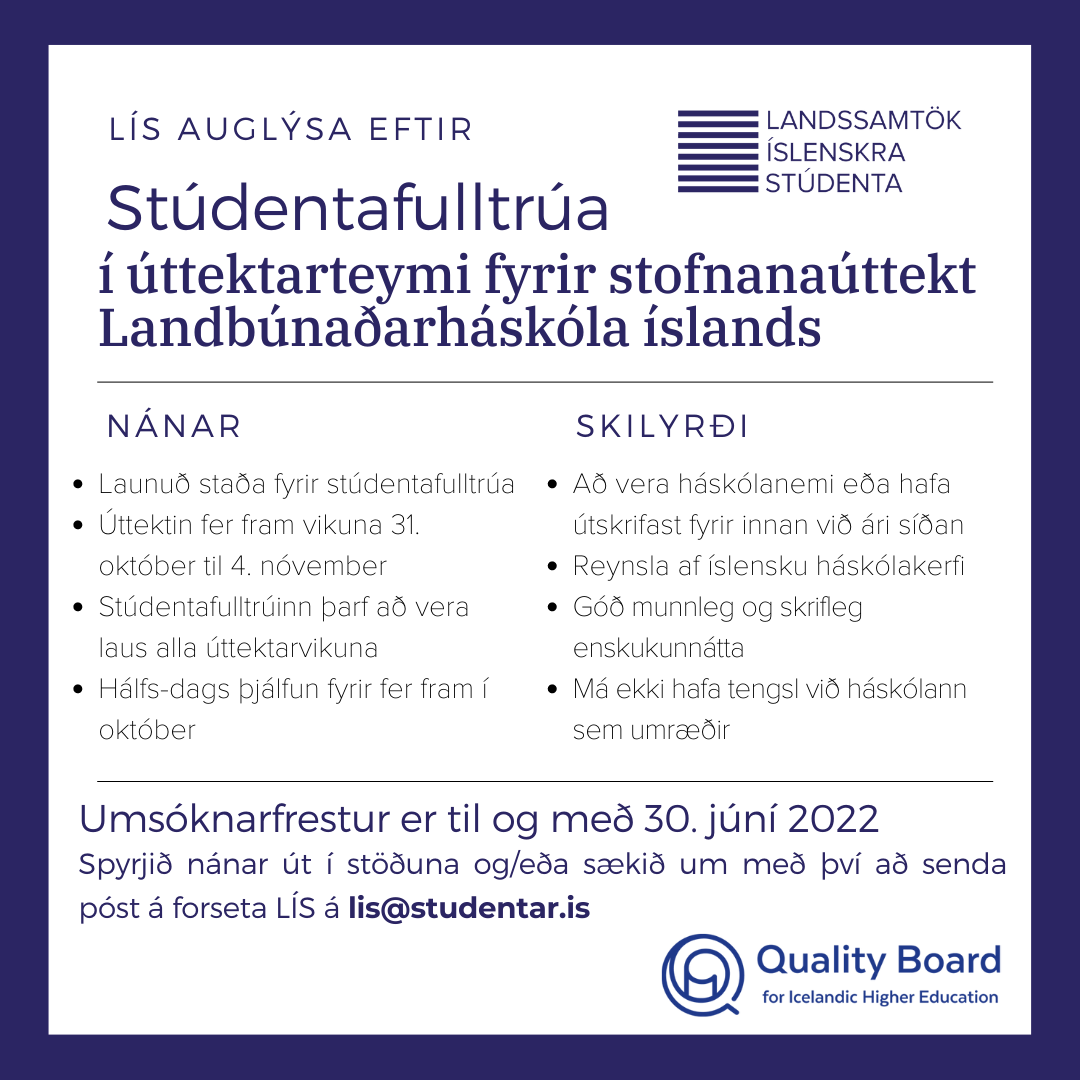 LÍS AUGLÝSA EFTIR

LANDSSAMTÖK
ÍSLENSKRA
STÚDENTA

Stúdentafulltrúa

í úttektarteymi fyrir stofnanaúttekt Landbúnaðarháskóla íslands

NÁNAR

• Launuð staða fyrir stúdentafulltrúa
• Úttektin fer fram vikuna 31. október til 4. nóvember
• Stúdentafulltrúinn þarf að vera laus alla úttektarvikuna
• Hálfs-dags þjálfun fyrir fer fram í október

SKILYRÐI

• Að vera háskólanemi eða hafa útskrifast fyrir innan við ári síðan
• Reynsla af íslensku háskólakerfi
• Góð munnleg og skrifleg enskukunnátta
• Má ekki hafa tengsl við háskólann sem umræðir

Umsóknarfrestur er til og með 30. júní 2022

Spyrjið nánar út í stöðuna og/eða sækið um með því að senda póst á forseta LÍS á lis@studentar.is

Quality Board
for Icelandic Higher Education